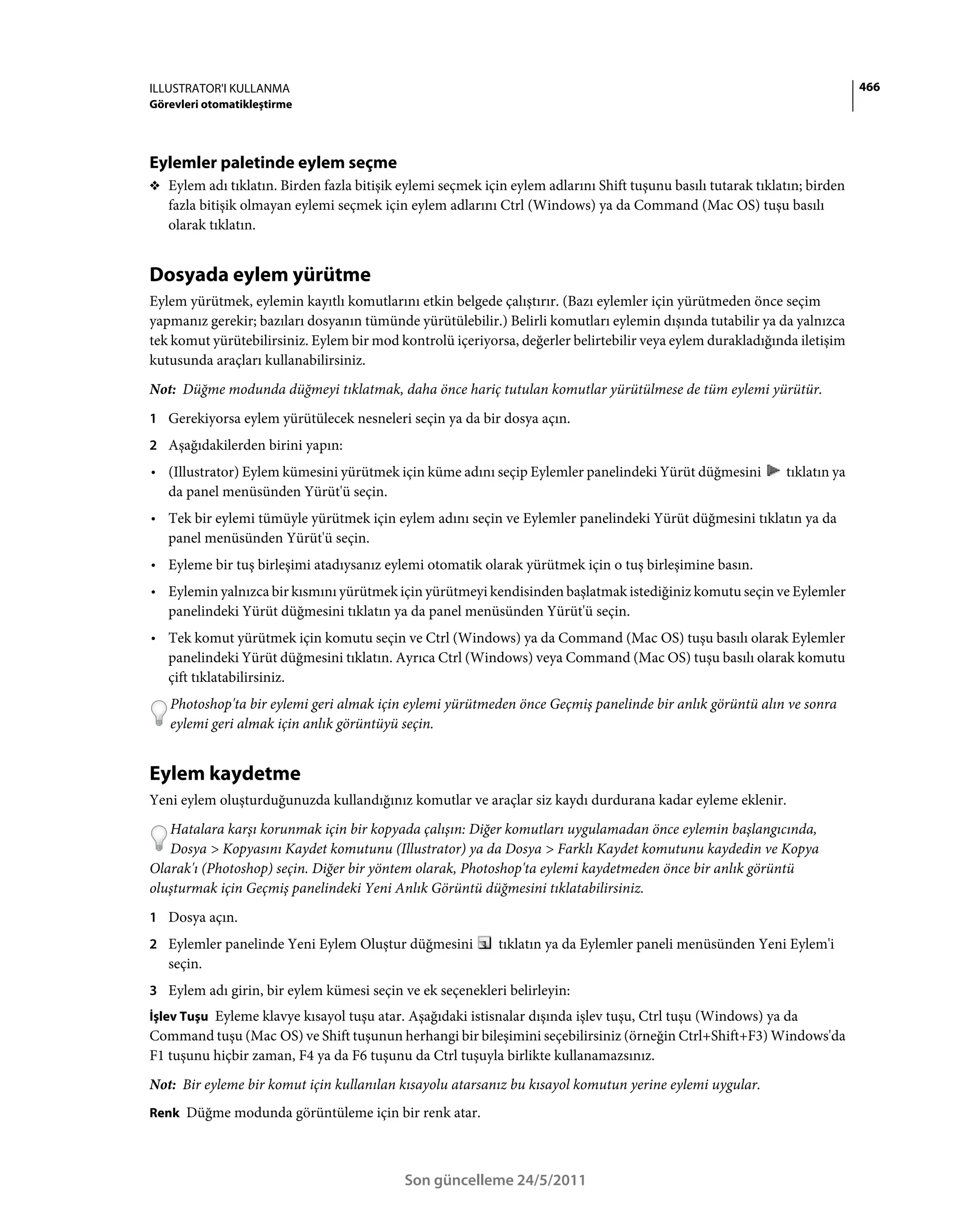 ILLUSTRATOR'I KULLANMA
Görevleri otomatikleştirme

466

Eylemler paletinde eylem seçme

❖ Eylem adı tıklatın. Birden fazla bitişik eylemi seçmek için eylem adlarını Shift tuşunu basılı tutarak tıklatın; birden fazla bitişik olmayan eylemi seçmek için eylem adlarını Ctrl (Windows) ya da Command (Mac OS) tuşu basılı olarak tıklatın.

Dosyada eylem yürütme

Eylem yürütmek, eylemin kayıtlı komutlarını etkin belgede çalıştırır. (Bazı eylemler için yürütmeden önce seçim yapmanız gerekir; bazıları dosyanın tümünde yürütülebilir.) Belirli komutları eylemin dışında tutabilir ya da yalnızca tek komut yürütebilirsiniz. Eylem bir mod kontrolü içeriyorsa, değerler belirtebilir veya eylem durakladığında iletişim kutusunda araçları kullanabilirsiniz.

Not: Düğme modunda düğmeyi tıklatmak, daha önce hariç tutulan komutlar yürütülmese de tüm eylemi yürütür.

1 Gerekiyorsa eylem yürütülecek nesneleri seçin ya da bir dosya açın.

2 Aşağıdakilerden birini yapın:

• (Illustrator) Eylem kümesini yürütmek için küme adını seçip Eylemler panelindeki Yürüt düğmesini tıklatın ya da panel menüsünden Yürüt'ü seçin.

• Tek bir eylemi tümüyle yürütmek için eylem adını seçin ve Eylemler panelindeki Yürüt düğmesini tıklatın ya da panel menüsünden Yürüt'ü seçin.

• Eyleme bir tuş birleşimi atadıysanız eylemi otomatik olarak yürütmek için o tuş birleşimine basın.

• Eylemin yalnızca bir kısmını yürütmek için yürütmeyi kendisinden başlatmak istediğiniz komutu seçin ve Eylemler panelindeki Yürüt düğmesini tıklatın ya da panel menüsünden Yürüt'ü seçin.

• Tek komut yürütmek için komutu seçin ve Ctrl (Windows) ya da Command (Mac OS) tuşu basılı olarak Eylemler panelindeki Yürüt düğmesini tıklatın. Ayrıca Ctrl (Windows) veya Command (Mac OS) tuşu basılı olarak komutu çift tıklatabilirsiniz.

Photoshop'ta bir eylemi geri almak için eylemi yürütmeden önce Geçmiş panelinde bir anlık görüntü alın ve sonra eylemi geri almak için anlık görüntüyü seçin.

Eylem kaydetme

Yeni eylem oluşturduğunuzda kullandığınız komutlar ve araçlar siz kaydı durdurana kadar eyleme eklenir.

Hatalara karşı korunmak için bir kopyada çalışın: Diğer komutları uygulamadan önce eylemin başlangıcında, Dosya > Kopyasını Kaydet komutunu (Illustrator) ya da Dosya > Farklı Kaydet komutunu kaydedin ve Kopya Olarak'ı (Photoshop) seçin. Diğer bir yöntem olarak, Photoshop'ta eylemi kaydetmeden önce bir anlık görüntü oluşturmak için Geçmiş panelindeki Yeni Anlık Görüntü düğmesini tıklatabilirsiniz.

1 Dosya açın.

2 Eylemler panelinde Yeni Eylem Oluştur düğmesini tıklatın ya da Eylemler paneli menüsünden Yeni Eylem'i seçin.

3 Eylem adı girin, bir eylem kümesi seçin ve ek seçenekleri belirleyin:

İşlev Tuşu Eyleme klavye kısayol tuşu atar. Aşağıdaki istisnalar dışında işlev tuşu, Ctrl tuşu (Windows) ya da Command tuşu (Mac OS) ve Shift tuşunun herhangi bir bileşimini seçebilirsiniz (örneğin Ctrl+Shift+F3) Windows'da F1 tuşunu hiçbir zaman, F4 ya da F6 tuşunu da Ctrl tuşuyla birlikte kullanamazsınız.

Not: Bir eyleme bir komut için kullanılan kısayolu atarsanız bu kısayol komutun yerine eylemi uygular.

Renk Düğme modunda görüntüleme için bir renk atar.

Son güncelleme 24/5/2011